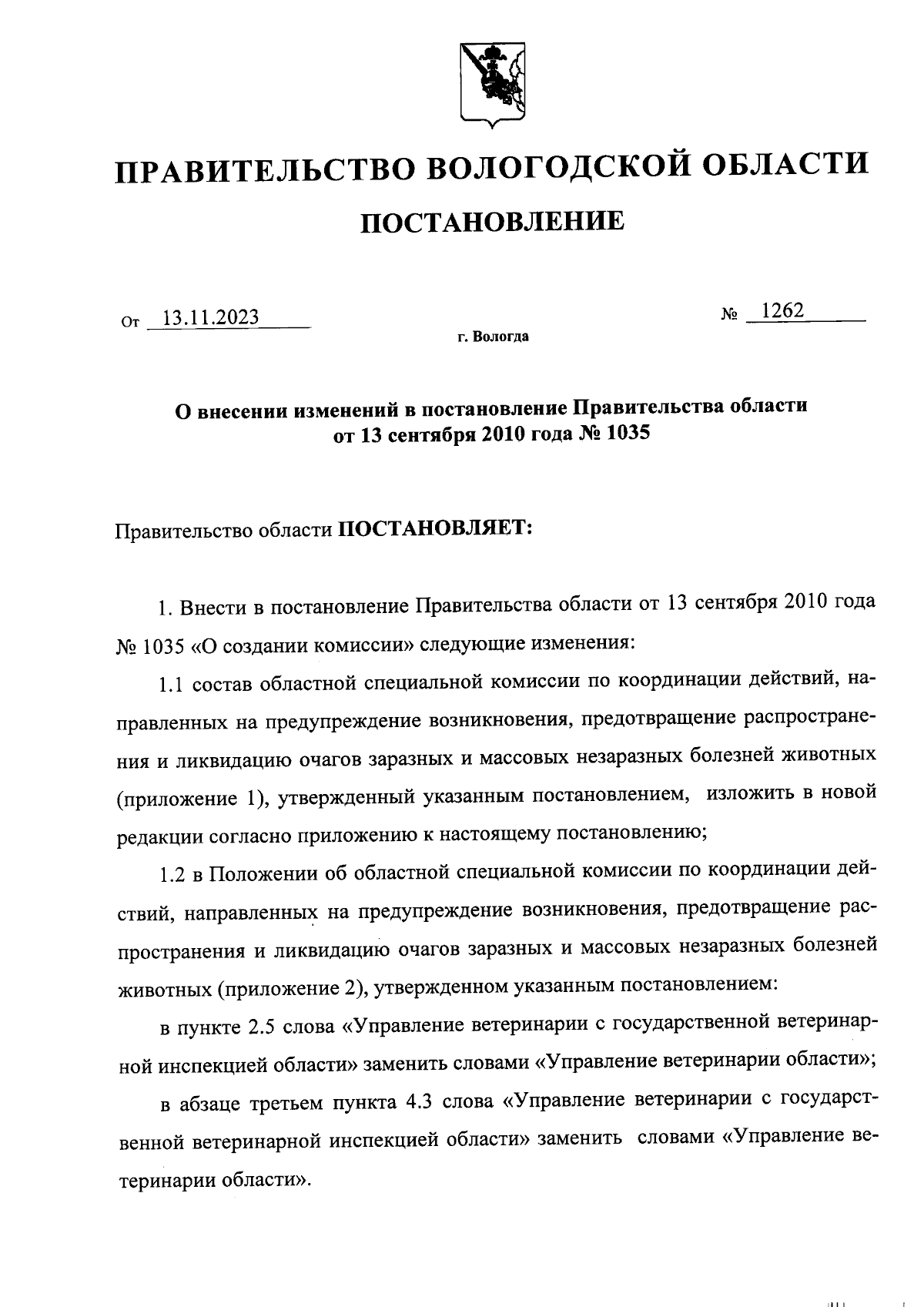 ПРАВИТЕЛЬСТВО ВОЛОГОДСКОЙ ОБЛАСТИ

ПОСТАНОВЛЕНИЕ

От 13.11.2023 № 1262

г. Вологда

О внесении изменений в постановление Правительства области от 13 сентября 2010 года № 1035

Правительство области ПОСТАНОВЛЯЕТ:

1. Внести в постановление Правительства области от 13 сентября 2010 года № 1035 «О создании комиссии» следующие изменения:

1.1 состав областной специальной комиссии по координации действий, направленных на предупреждение возникновения, предотвращение распространения и ликвидацию очагов заразных и массовых незаразных болезней животных (приложение 1), утвержденный указанным постановлением, изложить в новой редакции согласно приложению к настоящему постановлению;

1.2 в Положении об областной специальной комиссии по координации действий, направленных на предупреждение возникновения, предотвращение распространения и ликвидацию очагов заразных и массовых незаразных болезней животных (приложение 2), утвержденном указанным постановлением:

в пункте 2.5 слова «Управление ветеринарии с государственной ветеринарной инспекцией области» заменить словами «Управление ветеринарии области»;

в абзаце третьем пункта 4.3 слова «Управление ветеринарии с государственной ветеринарной инспекцией области» заменить словами «Управление ветеринарии области».